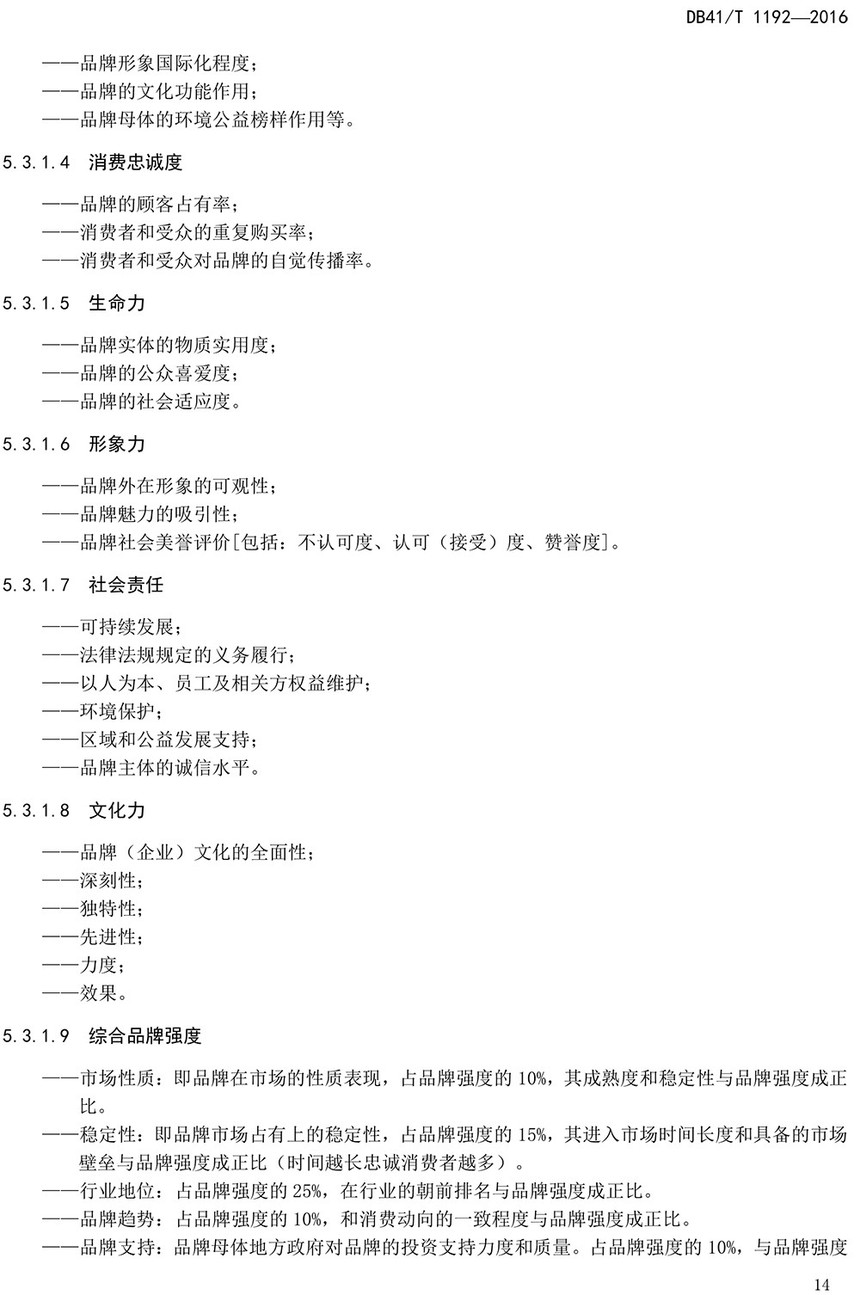 DB41/T 1192—2016

——品牌形象国际化程度；
——品牌的文化功能作用；
——品牌母体的环境公益榜样作用等。

5.3.1.4 消费忠诚度

——品牌的顾客占有率；
——消费者和受众的重复购买率；
——消费者和受众对品牌的自觉传播率。

5.3.1.5 生命力

——品牌实体的物质实用度；
——品牌的公众喜爱度；
——品牌的社会适应度。

5.3.1.6 形象力

——品牌外在形象的可观性；
——品牌魅力的吸引性；
——品牌社会美誉评价[包括：不认可度、认可（接受）度、赞誉度]。

5.3.1.7 社会责任

——可持续发展；
——法律法规规定的义务履行；
——以人为本、员工及相关方权益维护；
——环境保护；
——区域和公益发展支持；
——品牌主体的诚信水平。

5.3.1.8 文化力

——品牌（企业）文化的全面性；
——深刻性；
——独特性；
——先进性；
——力度；
——效果。

5.3.1.9 综合品牌强度

——市场性质：即品牌在市场的性质表现，占品牌强度的 10%，其成熟度和稳定性与品牌强度成正比。
——稳定性：即品牌市场占有上的稳定性，占品牌强度的 15%，其进入市场时间长度和具备的市场壁垒与品牌强度成正比（时间越长忠诚消费者越多）。
——行业地位：占品牌强度的 25%，在行业的朝前排名与品牌强度成正比。
——品牌趋势：占品牌强度的 10%，和消费动向的一致程度与品牌强度成正比。
——品牌支持：品牌母体地方政府对品牌的投资支持力度和质量。占品牌强度的 10%，与品牌强度

14